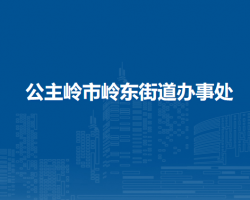 公主岭市岭东街道办事处